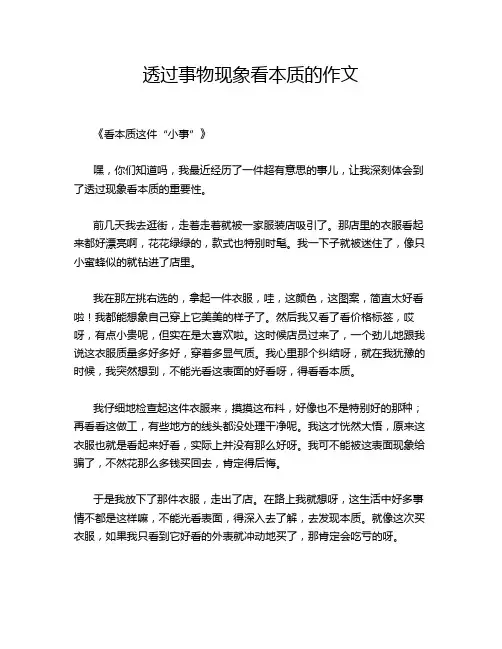 透过事物现象看本质的作文

《看本质这件“小事”》

嘿，你们知道吗，我最近经历了一件超有意思的事儿，让我深刻体会到了透过现象看本质的重要性。

前几天我去逛街，走着走着就被一家服装店吸引了。那店里的衣服看起来都好漂亮啊，花花绿绿的，款式也特别时髦。我一下子就被迷住了，像只小蜜蜂似的就钻进了店里。

我在那左挑右选的，拿起一件衣服，哇，这颜色，这图案，简直太好看啦！我都能想象自己穿上它美美的样子了。然后我又看了看价格标签，哎呀，有点小贵呢，但实在是太喜欢啦。这时候店员过来了，一个劲儿地跟我说这衣服质量多好多好，穿着多显气质。我心里那个纠结呀，就在我犹豫的时候，我突然想到，不能光看这表面的好看呀，得看看本质。

我仔细地检查起这件衣服来，摸摸这布料，好像也不是特别好的那种；再看看这做工，有些地方的线头都没处理干净呢。我这才恍然大悟，原来这衣服也就是看起来好看，实际上并没有那么好呀。我可不能被这表面现象给骗了，不然花那么多钱买回去，肯定得后悔。

于是我放下了那件衣服，走出了店。在路上我就想呀，这生活中好多事情不都是这样嘛，不能光看表面，得深入去了解，去发现本质。就像这次买衣服，如果我只看到它好看的外表就冲动地买了，那肯定会吃亏的呀。